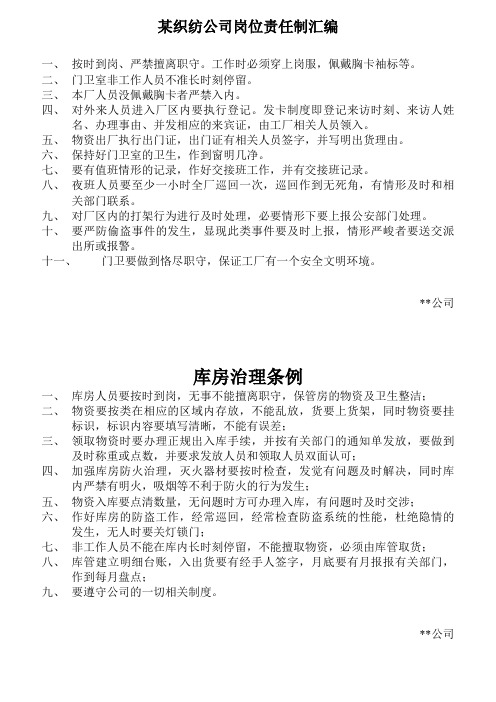 某织纺公司岗位责任制汇编

一、 按时到岗、严禁擅离职守。工作时必须穿上岗服，佩戴胸卡袖标等。
二、 门卫室非工作人员不准长时刻停留。
三、 本厂人员没佩戴胸卡者严禁入内。
四、 对外来人员进入厂区内要执行登记。发卡制度即登记来访时刻、来访人姓名、办理事由、并发相应的来宾证，由工厂相关人员领入。
五、 物资出厂执行出门证，出门证有相关人员签字，并写明出货理由。
六、 保持好门卫室的卫生，作到窗明几净。
七、 要有值班情形的记录，作好交接班工作，并有交接班记录。
八、 夜班人员要至少一小时全厂巡回一次，巡回作到无死角，有情形及时和相关部门联系。
九、 对厂区内的打架行为进行及时处理，必要情形下要上报公安部门处理。
十、 要严防偷盗事件的发生，显现此类事件要及时上报，情形严峻者要送交派出所或报警。
十一、 门卫要做到恪尽职守，保证工厂有一个安全文明环境。

**公司

库房治理条例
一、 库房人员要按时到岗，无事不能擅离职守，保管房的物资及卫生整洁；
二、 物资要按类在相应的区域内存放，不能乱放，货要上货架，同时物资要挂标识，标识内容要填写清晰，不能有误差；
三、 领取物资时要办理正规出入库手续，并按有关部门的通知单发放，要做到及时称重或点数，并要求发放人员和领取人员双面认可；
四、 加强库房防火治理，灭火器材要按时检查，发觉有问题及时解决，同时库内严禁有明火，吸烟等不利于防火的行为发生；
五、 物资入库要点清数量，无问题时方可办理入库，有问题时及时交涉；
六、 作好库房的防盗工作，经常巡回，经常检查防盗系统的性能，杜绝隐情的发生，无人时要关灯锁门；
七、 非工作人员不能在库内长时刻停留，不能擅取物资，必须由库管取货；
八、 库管建立明细台账，入出货要有经手人签字，月底要有月报报有关部门，作到每月盘点；
九、 要遵守公司的一切相关制度。

**公司